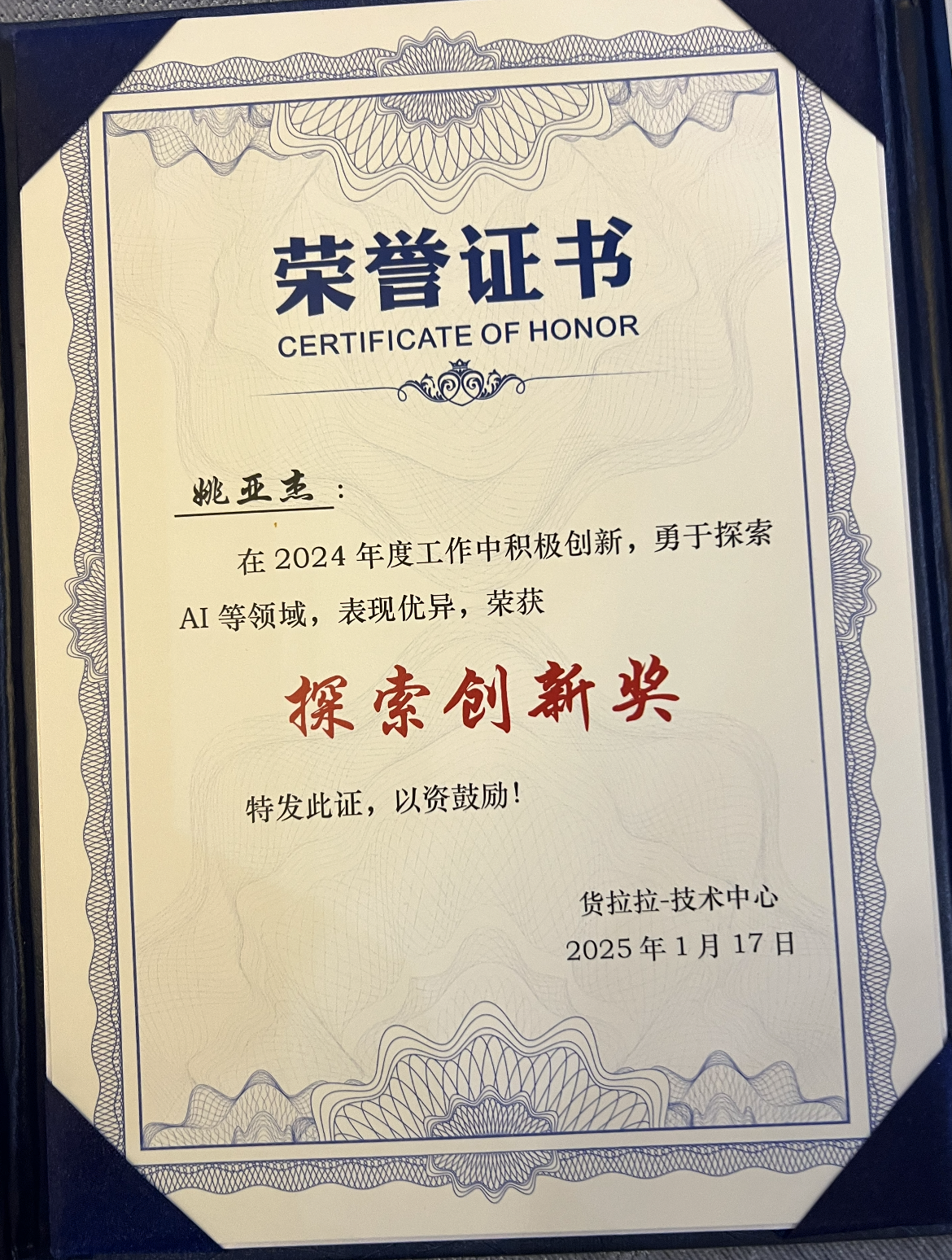 荣誉证书
CERTIFICATE OF HONOR

姚亚杰：

在2024年度工作中积极创新，勇于探索AI等领域，表现优异，荣获

探索创新奖

特发此证，以资鼓励！

货拉拉-技术中心
2025年1月17日